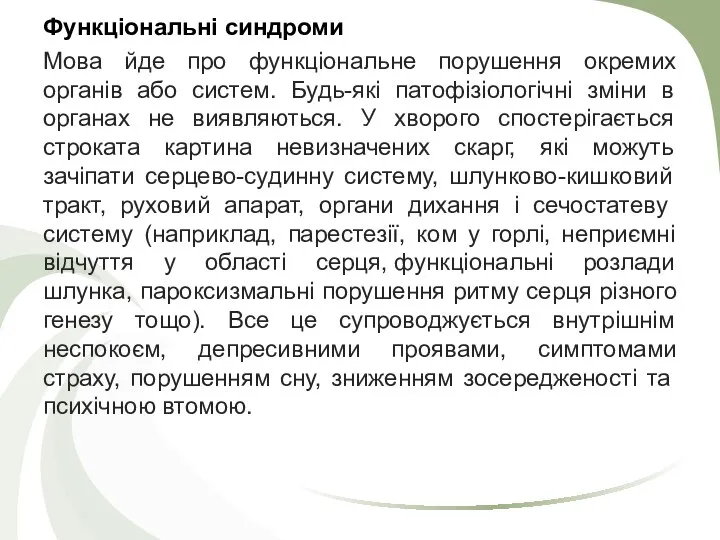 Функціональні синдроми

Мова йде про функціональне порушення окремих органів або систем. Будь-які патофізіологічні зміни в органах не виявляються. У хворого спостерігається строката картина невизначених скарг, які можуть зачіпати серцево-судинну систему, шлунково-кишковий тракт, руховий апарат, органи дихання і сечостатеву систему (наприклад, парестезії, ком у горлі, неприємні відчуття у області серця, функціональні розлади шлунка, пароксизмальні порушення ритму серця різного генезу тощо). Все це супроводжується внутрішнім неспокоєм, депресивними проявами, симптомами страху, порушенням сну, зниженням зосередженості та психічною втомою.